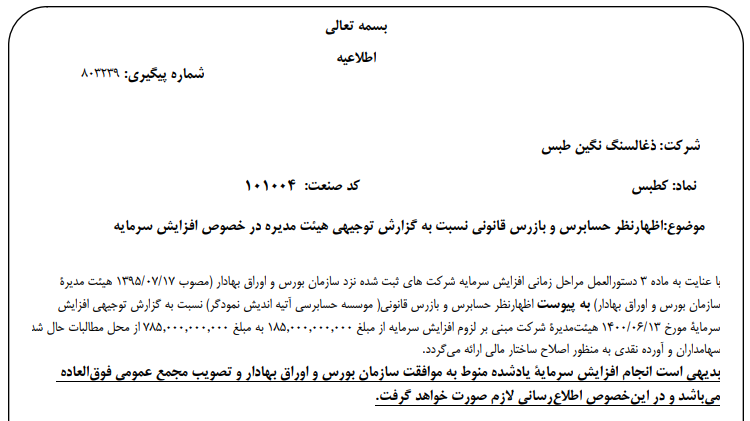 بسمه تعالی

اطلاعیه

شماره پیگیری: ۸۰۳۲۳۹

شرکت: ذغالسنگ نگین طبس

نماد: کطبس

کد صنعت: ۱۰۱۰۰۴

موضوع:اظهارنظر حسابرس و بازرس قانونی نسبت به گزارش توجیهی هیئت مدیره در خصوص افزایش سرمایه

با عنایت به ماده ۳ دستورالعمل مراحل زمانی افزایش سرمایه شرکت های ثبت شده نزد سازمان بورس و اوراق بهادار (مصوب ۱۳۹۵/۰۷/۱۷ هیئت مدیرهٔ سازمان بورس و اوراق بهادار) به پیوست اظهارنظر حسابرس و بازرس قانونی( موسسه حسابرسی آتیه اندیش نمودگر) نسبت به گزارش توجیهی افزایش سرمایهٔ مورخ ۱۴۰۰/۰۶/۱۳ هیئت‌مدیرهٔ شرکت مبنی بر لزوم افزایش سرمایه از مبلغ ۱۸۵,۰۰۰,۰۰۰,۰۰۰ به مبلغ ۷۸۵,۰۰۰,۰۰۰,۰۰۰ از محل مطالبات حال شد سهامداران و آورده نقدی به منظور اصلاح ساختار مالی ارائه می‌گردد.

بدیهی است انجام افزایش سرمایهٔ یادشده منوط به موافقت سازمان بورس و اوراق بهادار و تصویب مجمع عمومی فوق‌العاده می‌باشد و در این‌خصوص اطلاع‌رسانی لازم صورت خواهد گرفت.